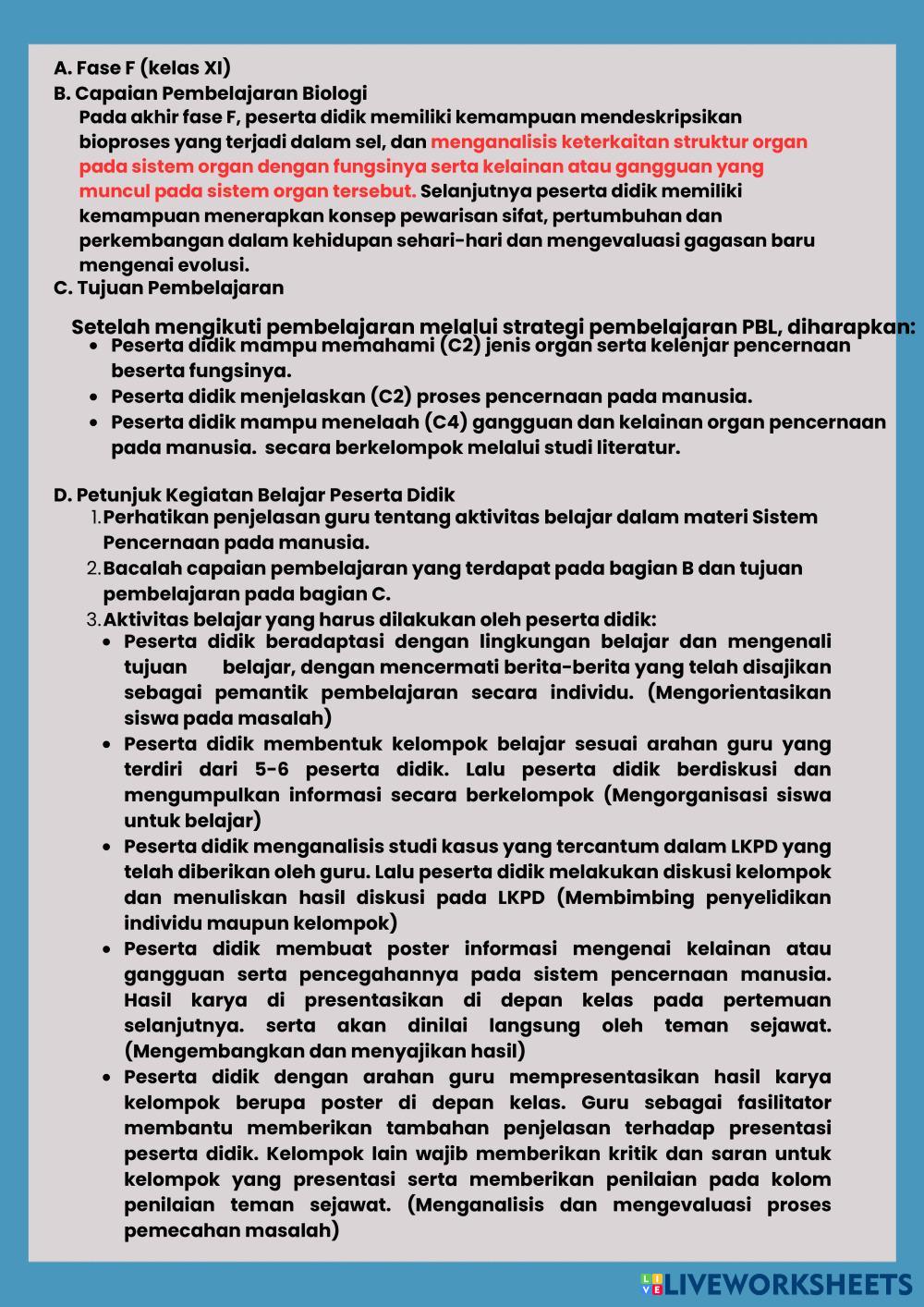 A. Fase F (kelas XI)
B. Capaian Pembelajaran Biologi
Pada akhir fase F, peserta didik memiliki kemampuan mendeskripsikan bioproses yang terjadi dalam sel, dan menganalisis keterkaitan struktur organ pada sistem organ dengan fungsinya serta kelainan atau gangguan yang muncul pada sistem organ tersebut. Selanjutnya peserta didik memiliki kemampuan menerapkan konsep pewarisan sifat, pertumbuhan dan perkembangan dalam kehidupan sehari-hari dan mengevaluasi gagasan baru mengenai evolusi.
C. Tujuan Pembelajaran

Setelah mengikuti pembelajaran melalui strategi pembelajaran PBL, diharapkan:
- Peserta didik mampu memahami (C2) jenis organ serta kelenjar pencernaan beserta fungsinya.
- Peserta didik menjelaskan (C2) proses pencernaan pada manusia.
- Peserta didik mampu menelaah (C4) gangguan dan kelainan organ pencernaan pada manusia. secara berkelompok melalui studi literatur.

D. Petunjuk Kegiatan Belajar Peserta Didik
1. Perhatikan penjelasan guru tentang aktivitas belajar dalam materi Sistem Pencernaan pada manusia.
2. Bacalah capaian pembelajaran yang terdapat pada bagian B dan tujuan pembelajaran pada bagian C.
3. Aktivitas belajar yang harus dilakukan oleh peserta didik:
- Peserta didik beradaptasi dengan lingkungan belajar dan mengenali tujuan belajar, dengan mencermati berita-berita yang telah disajikan sebagai pemantik pembelajaran secara individu. (Mengorientasikan siswa pada masalah)
- Peserta didik membentuk kelompok belajar sesuai arahan guru yang terdiri dari 5-6 peserta didik. Lalu peserta didik berdiskusi dan mengumpulkan informasi secara berkelompok (Mengorganisasi siswa untuk belajar)
- Peserta didik menganalisis studi kasus yang tercantum dalam LKPD yang telah diberikan oleh guru. Lalu peserta didik melakukan diskusi kelompok dan menuliskan hasil diskusi pada LKPD (Membimbing penyelidikan individu maupun kelompok)
- Peserta didik membuat poster informasi mengenai kelainan atau gangguan serta pencegahannya pada sistem pencernaan manusia. Hasil karya di presentasikan di depan kelas pada pertemuan selanjutnya. serta akan dinilai langsung oleh teman sejawat. (Mengembangkan dan menyajikan hasil)
- Peserta didik dengan arahan guru mempresentasikan hasil karya kelompok berupa poster di depan kelas. Guru sebagai fasilitator membantu memberikan tambahan penjelasan terhadap presentasi peserta didik. Kelompok lain wajib memberikan kritik dan saran untuk kelompok yang presentasi serta memberikan penilaian pada kolom penilaian teman sejawat. (Menganalisis dan mengevaluasi proses pemecahan masalah)

LIVEWORKSHEETS